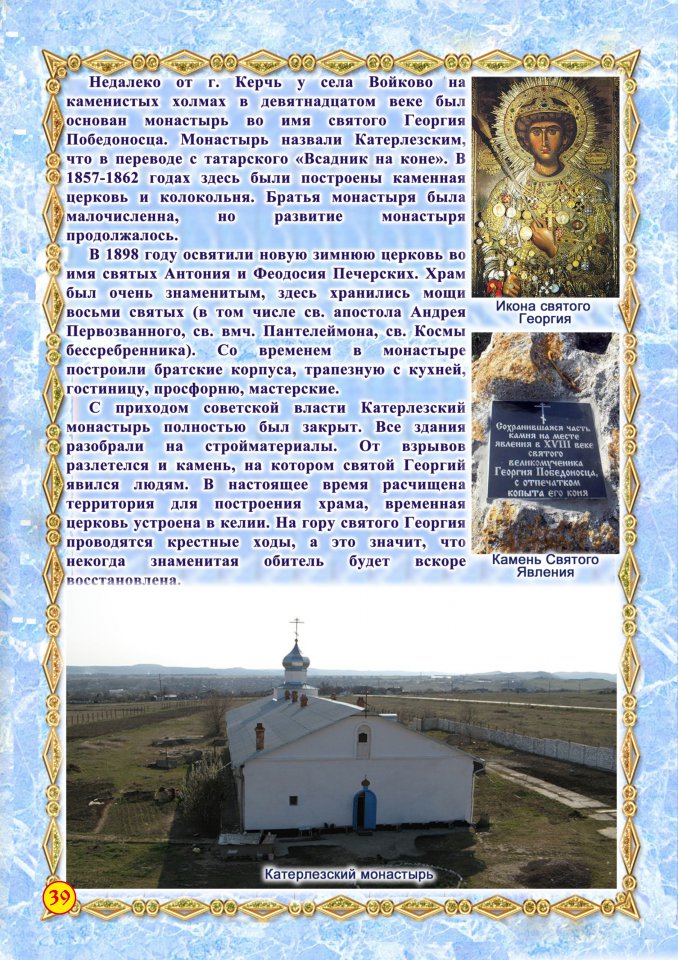 Недалеко от г. Керчь у села Войково на каменистых холмах в девятнадцатом веке был основан монастырь во имя святого Георгия Победоносца. Монастырь назвали Катерлезским, что в переводе с татарского «Всадник на коне». В 1857-1862 годах здесь были построены каменная церковь и колокольня. Братья монастыря была малочисленна, но развитие монастыря продолжалось.

В 1898 году освятили новую зимнюю церковь во имя святых Антония и Феодосия Печерских. Храм был очень знаменитым, здесь хранились мощи восьми святых (в том числе св. апостола Андрея Первозванного, св. вмч. Пантелеймона, св. Космы бессребренника). Со временем в монастыре построили братские корпуса, трапезную с кухней, гостиницу, просфорню, мастерские.

С приходом советской власти Катерлезский монастырь полностью был закрыт. Все здания разобрали на стройматериалы. От взрывов разлетелся и камень, на котором святой Георгий явился людям. В настоящее время расчищена территория для построения храма, временная церковь устроена в келии. На гору святого Георгия проводятся крестные ходы, а это значит, что некогда знаменитая обитель будет вскоре восстановлена.

Икона святого Георгия

Сохранившаяся часть камня на месте явления в XVIII веке святого великомученика Георгия Победоносца, с отпечатком копыта его коня

Камень Святого Явления

Катерлезский монастырь

39